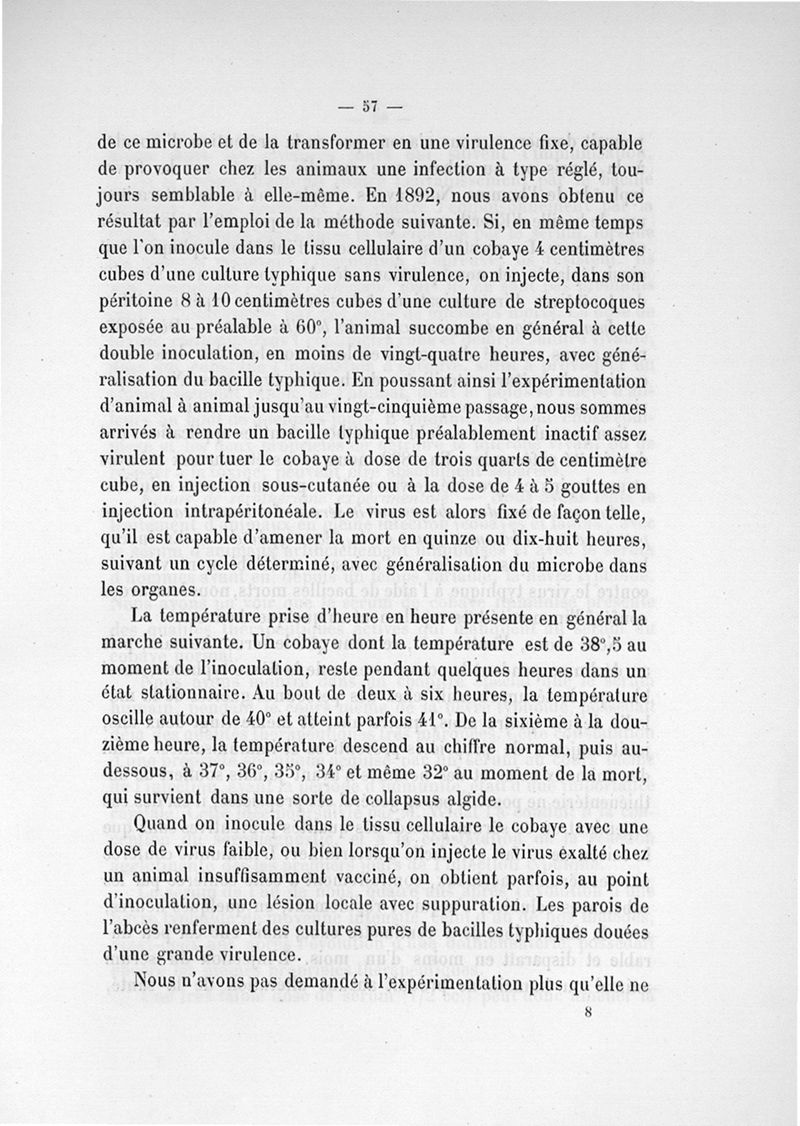 — 57 —

de ce microbe et de la transformer en une virulence fixe, capable de provoquer chez les animaux une infection à type réglé, toujours semblable à elle-même. En 1892, nous avons obtenu ce résultat par l'emploi de la méthode suivante. Si, en même temps que l'on inocule dans le tissu cellulaire d'un cobaye 4 centimètres cubes d'une culture typhique sans virulence, on injecte, dans son péritoine 8 à 10 centimètres cubes d'une culture de streptocoques exposée au préalable à 60°, l'animal succombe en général à cette double inoculation, en moins de vingt-quatre heures, avec généralisation du bacille typhique. En poussant ainsi l'expérimentation d'animal à animal jusqu'au vingt-cinquième passage, nous sommes arrivés à rendre un bacille typhique préalablement inactif assez virulent pour tuer le cobaye à dose de trois quarts de centimètre cube, en injection sous-cutanée ou à la dose de 4 à 5 gouttes en injection intrapéritonéale. Le virus est alors fixé de façon telle, qu'il est capable d'amener la mort en quinze ou dix-huit heures, suivant un cycle déterminé, avec généralisation du microbe dans les organes.

La température prise d'heure en heure présente en général la marche suivante. Un cobaye dont la température est de 38°,5 au moment de l'inoculation, reste pendant quelques heures dans un état stationnaire. Au bout de deux à six heures, la température oscille autour de 40° et atteint parfois 41°. De la sixième à la douzième heure, la température descend au chiffre normal, puis au-dessous, à 37°, 36°, 35°, 34° et même 32° au moment de la mort, qui survient dans une sorte de collapsus algide.

Quand on inocule dans le tissu cellulaire le cobaye avec une dose de virus faible, ou bien lorsqu'on injecte le virus exalté chez un animal insuffisamment vacciné, on obtient parfois, au point d'inoculation, une lésion locale avec suppuration. Les parois de l'abcès renferment des cultures pures de bacilles typhiques douées d'une grande virulence.

Nous n'avons pas demandé à l'expérimentation plus qu'elle ne

8